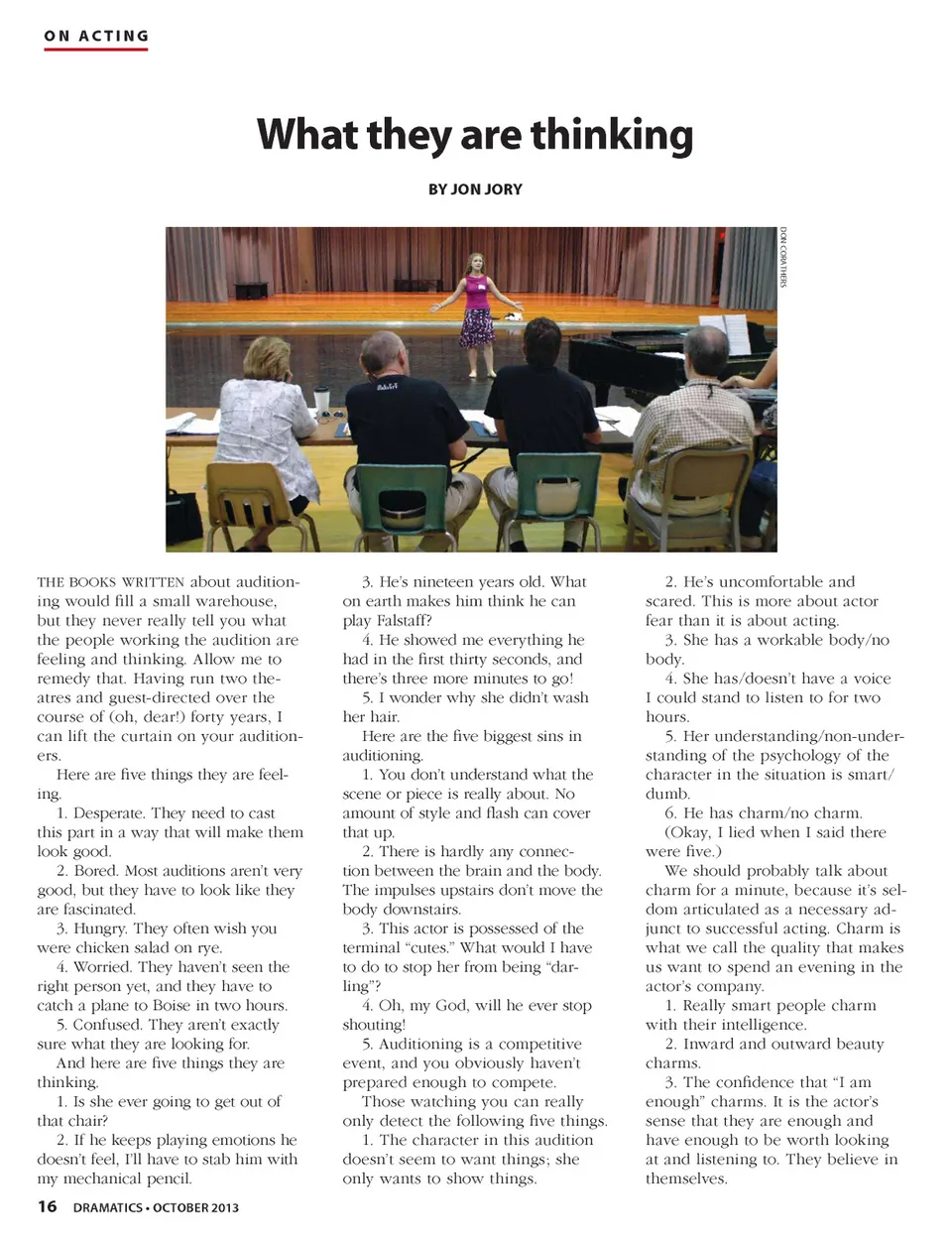 ON ACTING

What they are thinking

BY JON JORY

DON CORATHERS

THE BOOKS WRITTEN about auditioning would fill a small warehouse, but they never really tell you what the people working the audition are feeling and thinking. Allow me to remedy that. Having run two theatres and guest-directed over the course of (oh, dear!) forty years, I can lift the curtain on your auditioners.

Here are five things they are feeling.

1. Desperate. They need to cast this part in a way that will make them look good.

2. Bored. Most auditions aren't very good, but they have to look like they are fascinated.

3. Hungry. They often wish you were chicken salad on rye.

4. Worried. They haven't seen the right person yet, and they have to catch a plane to Boise in two hours.

5. Confused. They aren't exactly sure what they are looking for.

And here are five things they are thinking.

1. Is she ever going to get out of that chair?

2. If he keeps playing emotions he doesn't feel, I'll have to stab him with my mechanical pencil.

3. He's nineteen years old. What on earth makes him think he can play Falstaff?

4. He showed me everything he had in the first thirty seconds, and there's three more minutes to go!

5. I wonder why she didn't wash her hair.

Here are the five biggest sins in auditioning.

1. You don't understand what the scene or piece is really about. No amount of style and flash can cover that up.

2. There is hardly any connection between the brain and the body. The impulses upstairs don't move the body downstairs.

3. This actor is possessed of the terminal "cutes." What would I have to do to stop her from being "darling"?

4. Oh, my God, will he ever stop shouting!

5. Auditioning is a competitive event, and you obviously haven't prepared enough to compete.

Those watching you can really only detect the following five things.

1. The character in this audition doesn't seem to want things; she only wants to show things.

2. He's uncomfortable and scared. This is more about actor fear than it is about acting.

3. She has a workable body/no body.

4. She has/doesn't have a voice I could stand to listen to for two hours.

5. Her understanding/non-understanding of the psychology of the character in the situation is smart/dumb.

6. He has charm/no charm.

(Okay, I lied when I said there were five.)

We should probably talk about charm for a minute, because it's seldom articulated as a necessary adjunct to successful acting. Charm is what we call the quality that makes us want to spend an evening in the actor's company.

1. Really smart people charm with their intelligence.

2. Inward and outward beauty charms.

3. The confidence that "I am enough" charms. It is the actor's sense that they are enough and have enough to be worth looking at and listening to. They believe in themselves.

16 DRAMATICS • OCTOBER 2013